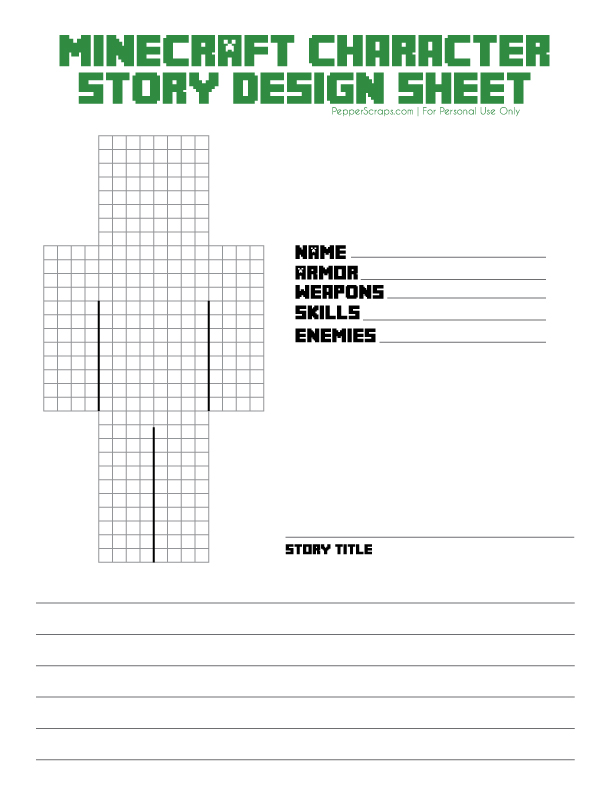 MINECRAFT CHARACTER
STORY DESIGN SHEET

PepperScraps.com | For Personal Use Only

NAME ____
ARMOR ____
WEAPONS ____
SKILLS ____
ENEMIES ____

____
STORY TITLE

____
____
____
____
____
____